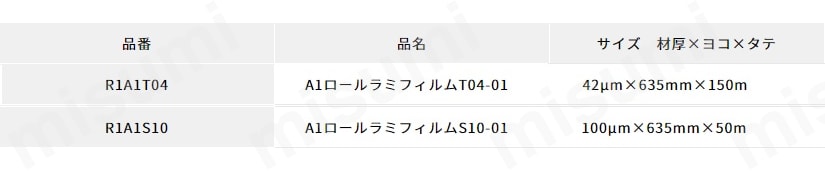 | 品番 | 品名 | サイズ　材厚×ヨコ×タテ |
|---|---|---|
| R1A1T04 | A1ロールラミフィルムT04-01 | 42μm×635mm×150m |
| R1A1S10 | A1ロールラミフィルムS10-01 | 100μm×635mm×50m |

misumi